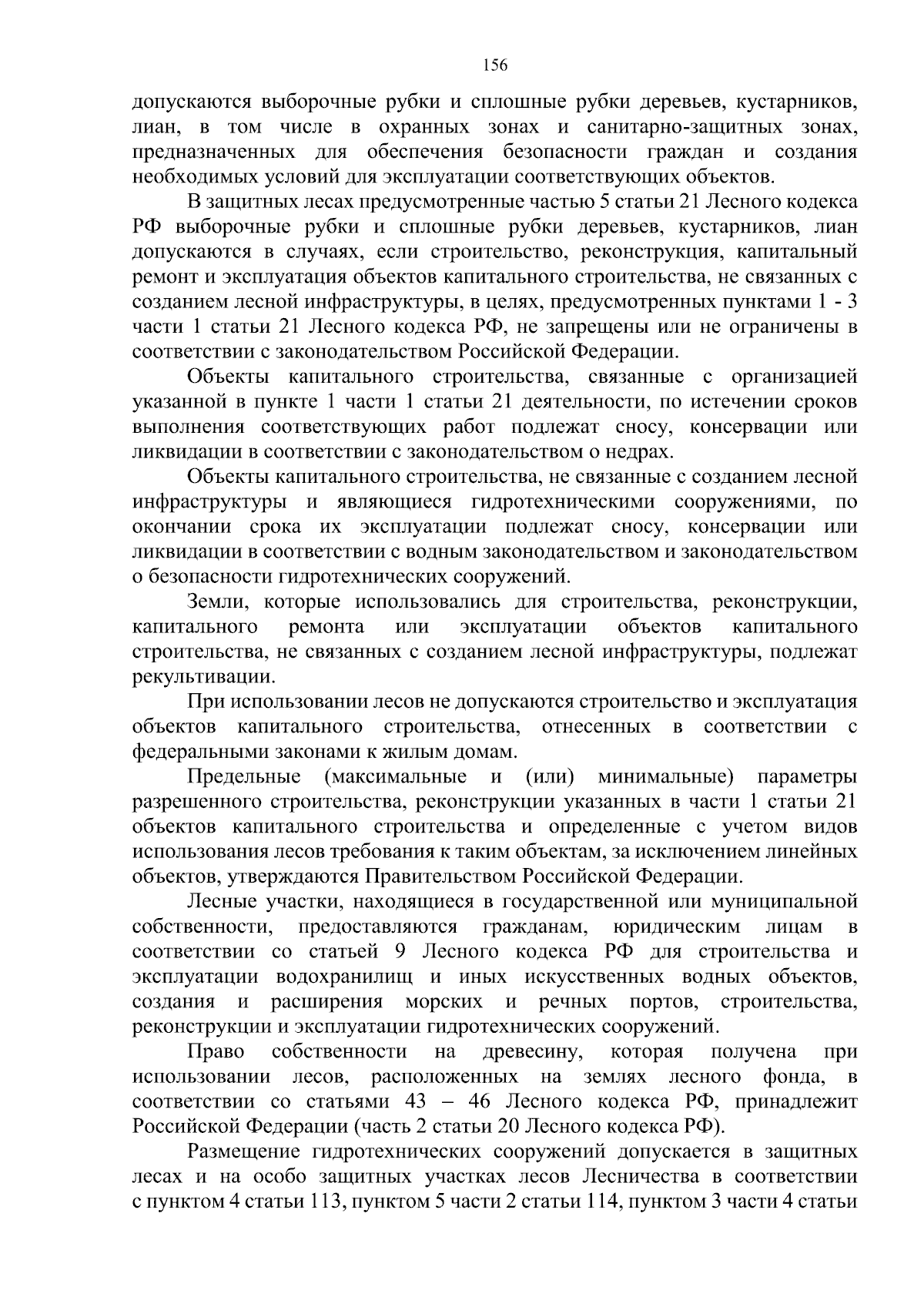 156

допускаются выборочные рубки и сплошные рубки деревьев, кустарников, лиан, в том числе в охранных зонах и санитарно-защитных зонах, предназначенных для обеспечения безопасности граждан и создания необходимых условий для эксплуатации соответствующих объектов.

В защитных лесах предусмотренные частью 5 статьи 21 Лесного кодекса РФ выборочные рубки и сплошные рубки деревьев, кустарников, лиан допускаются в случаях, если строительство, реконструкция, капитальный ремонт и эксплуатация объектов капитального строительства, не связанных с созданием лесной инфраструктуры, в целях, предусмотренных пунктами 1 - 3 части 1 статьи 21 Лесного кодекса РФ, не запрещены или не ограничены в соответствии с законодательством Российской Федерации.

Объекты капитального строительства, связанные с организацией указанной в пункте 1 части 1 статьи 21 деятельности, по истечении сроков выполнения соответствующих работ подлежат сносу, консервации или ликвидации в соответствии с законодательством о недрах.

Объекты капитального строительства, не связанные с созданием лесной инфраструктуры и являющиеся гидротехническими сооружениями, по окончании срока их эксплуатации подлежат сносу, консервации или ликвидации в соответствии с водным законодательством и законодательством о безопасности гидротехнических сооружений.

Земли, которые использовались для строительства, реконструкции, капитального ремонта или эксплуатации объектов капитального строительства, не связанных с созданием лесной инфраструктуры, подлежат рекультивации.

При использовании лесов не допускаются строительство и эксплуатация объектов капитального строительства, отнесенных в соответствии с федеральными законами к жилым домам.

Предельные (максимальные и (или) минимальные) параметры разрешенного строительства, реконструкции указанных в части 1 статьи 21 объектов капитального строительства и определенные с учетом видов использования лесов требования к таким объектам, за исключением линейных объектов, утверждаются Правительством Российской Федерации.

Лесные участки, находящиеся в государственной или муниципальной собственности, предоставляются гражданам, юридическим лицам в соответствии со статьей 9 Лесного кодекса РФ для строительства и эксплуатации водохранилищ и иных искусственных водных объектов, создания и расширения морских и речных портов, строительства, реконструкции и эксплуатации гидротехнических сооружений.

Право собственности на древесину, которая получена при использовании лесов, расположенных на землях лесного фонда, в соответствии со статьями 43 – 46 Лесного кодекса РФ, принадлежит Российской Федерации (часть 2 статьи 20 Лесного кодекса РФ).

Размещение гидротехнических сооружений допускается в защитных лесах и на особо защитных участках лесов Лесничества в соответствии с пунктом 4 статьи 113, пунктом 5 части 2 статьи 114, пунктом 3 части 4 статьи